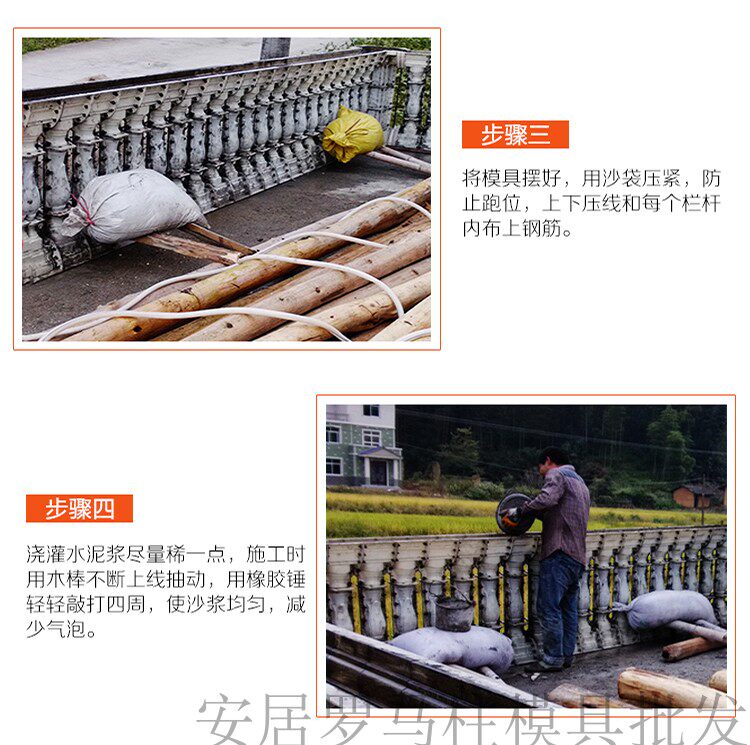 步骤三

将模具摆好，用沙袋压紧，防止跑位，上下压线和每个栏杆内布上钢筋。

步骤四

浇灌水泥浆尽量稀一点，施工时用木棒不断上线抽动，用橡胶锤轻轻敲打四周，使沙浆均匀，减少气泡。

安居罗马柱模具批发